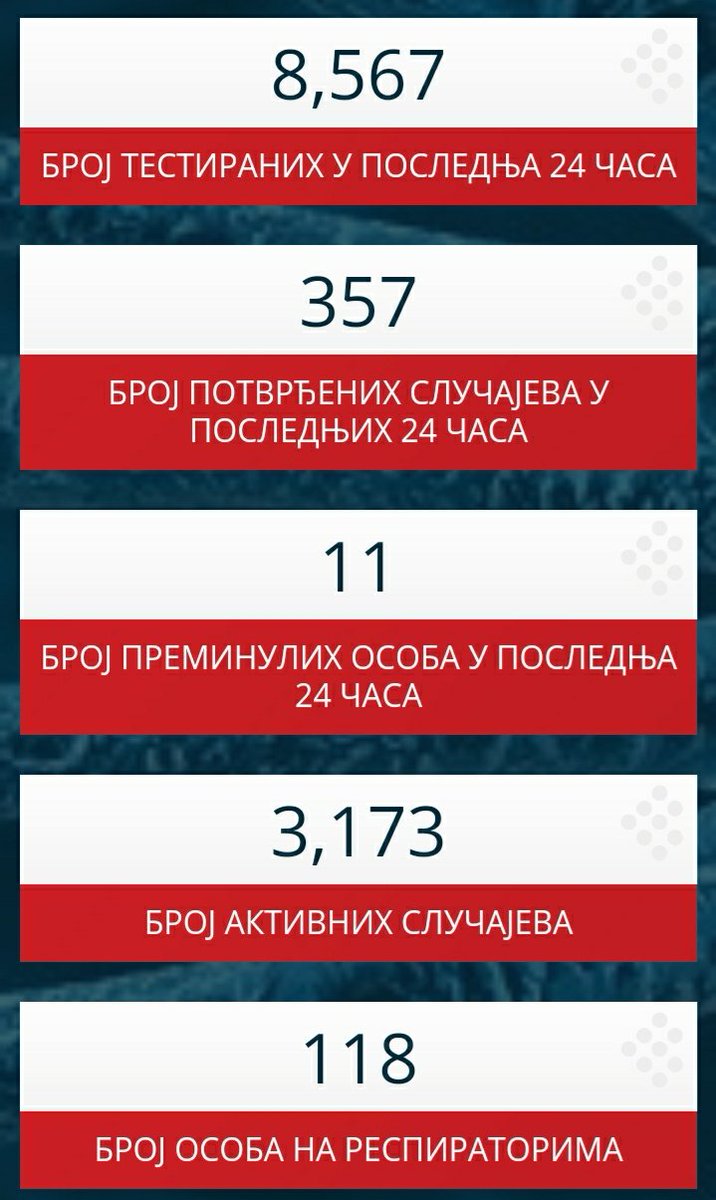 8,567

БРОЈ ТЕСТИРАНИХ У ПОСЛЕДЊА 24 ЧАСА

357

БРОЈ ПОТВРЂЕНИХ СЛУЧАЈЕВА У ПОСЛЕДЊИХ 24 ЧАСА

11

БРОЈ ПРЕМИНУЛИХ ОСОБА У ПОСЛЕДЊА 24 ЧАСА

3,173

БРОЈ АКТИВНИХ СЛУЧАЈЕВА

118

БРОЈ ОСОБА НА РЕСПИРАТОРИМА